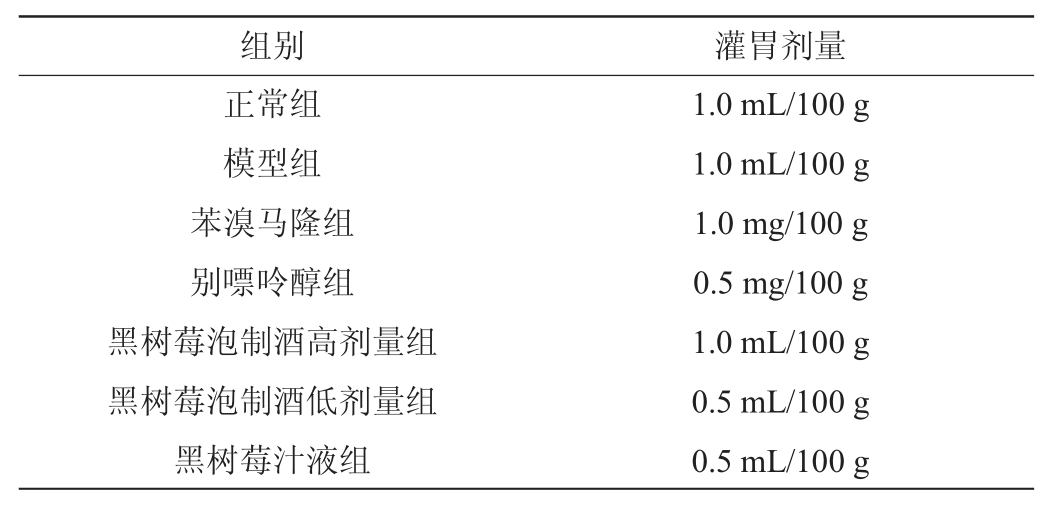 | 组别 | 灌胃剂量 |
|---|---|
| 正常组 | 1.0 mL/100 g |
| 模型组 | 1.0 mL/100 g |
| 苯溴马隆组 | 1.0 mg/100 g |
| 别嘌呤醇组 | 0.5 mg/100 g |
| 黑树莓泡制酒高剂量组 | 1.0 mL/100 g |
| 黑树莓泡制酒低剂量组 | 0.5 mL/100 g |
| 黑树莓汁液组 | 0.5 mL/100 g |